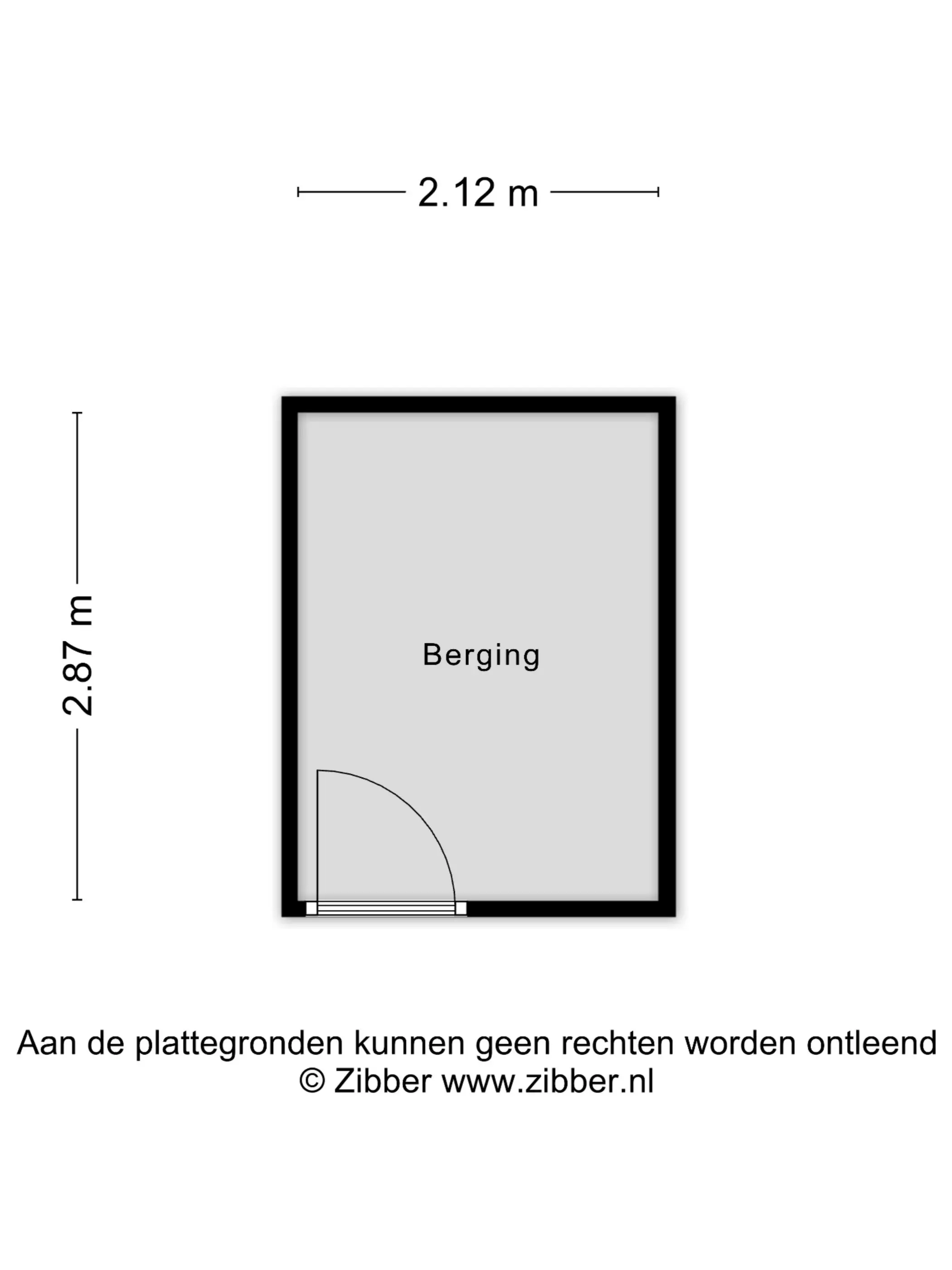 2.12 m

2.87 m

Berging

Aan de plattegronden kunnen geen rechten worden ontleend
© Zibber www.zibber.nl